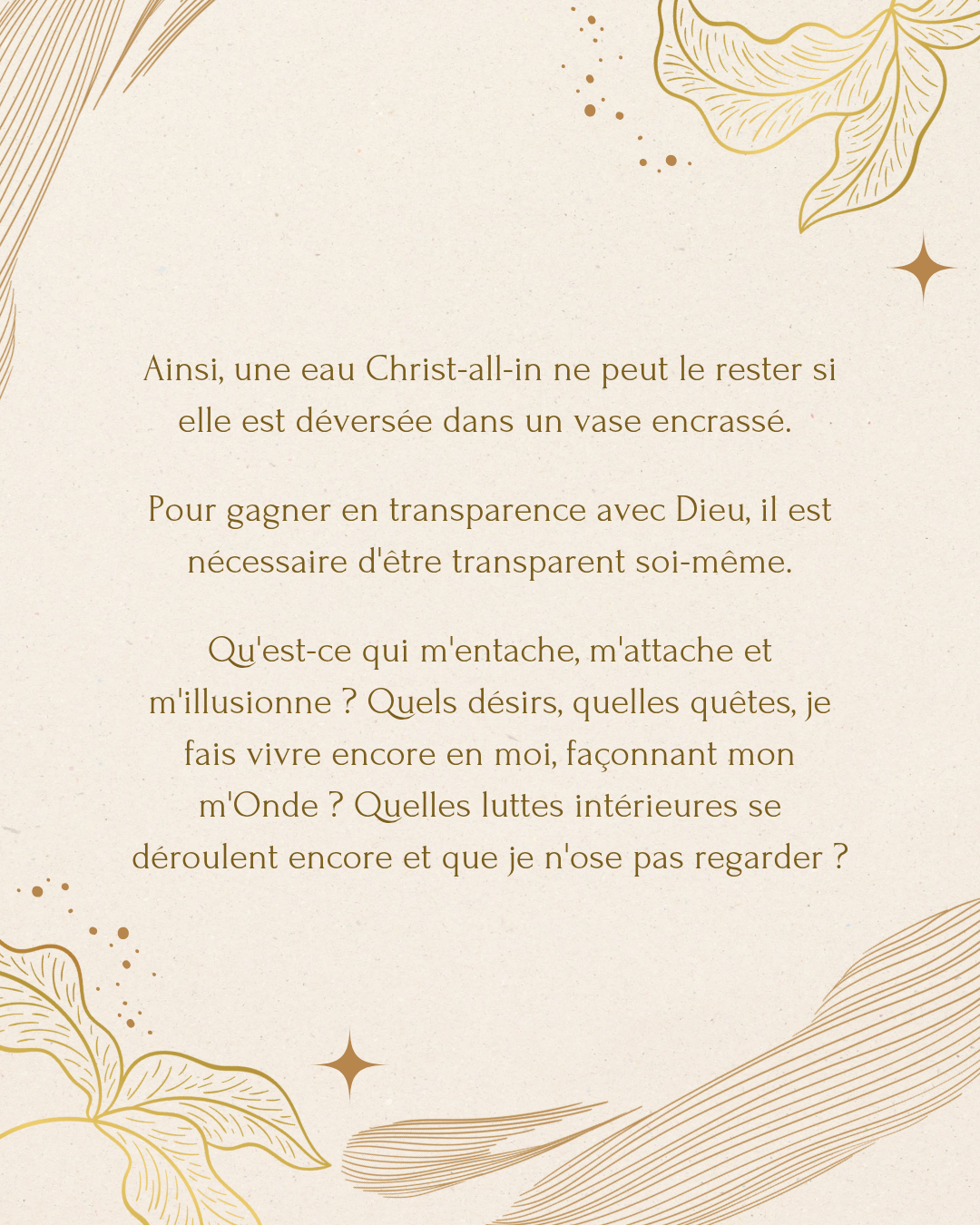 Ainsi, une eau Christ-all-in ne peut le rester si elle est déversée dans un vase encrassé.

Pour gagner en transparence avec Dieu, il est nécessaire d'être transparent soi-même.

Qu'est-ce qui m'entache, m'attache et m'illusionne ? Quels désirs, quelles quêtes, je fais vivre encore en moi, façonnant mon m'Onde ? Quelles luttes intérieures se déroulent encore et que je n'ose pas regarder ?